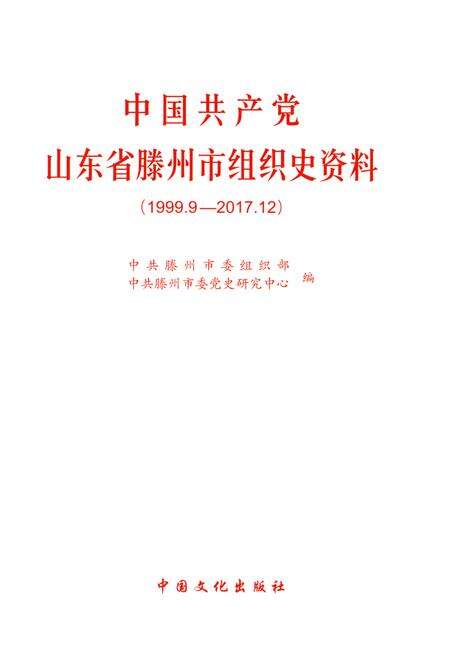 中国共产党
山东省滕州市组织史资料
（1999.9—2017.12）

中共滕州市委组织部
中共滕州市委党史研究中心 编

中国文化出版社